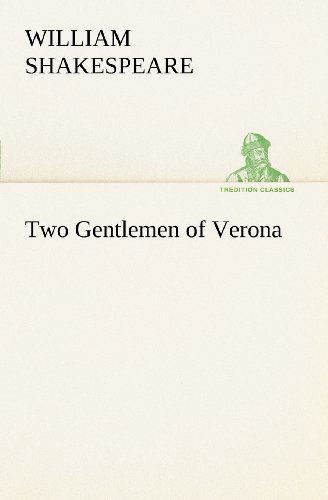 WILLIAM SHAKESPEARE

TREDITION CLASSICS

Two Gentlemen of Verona